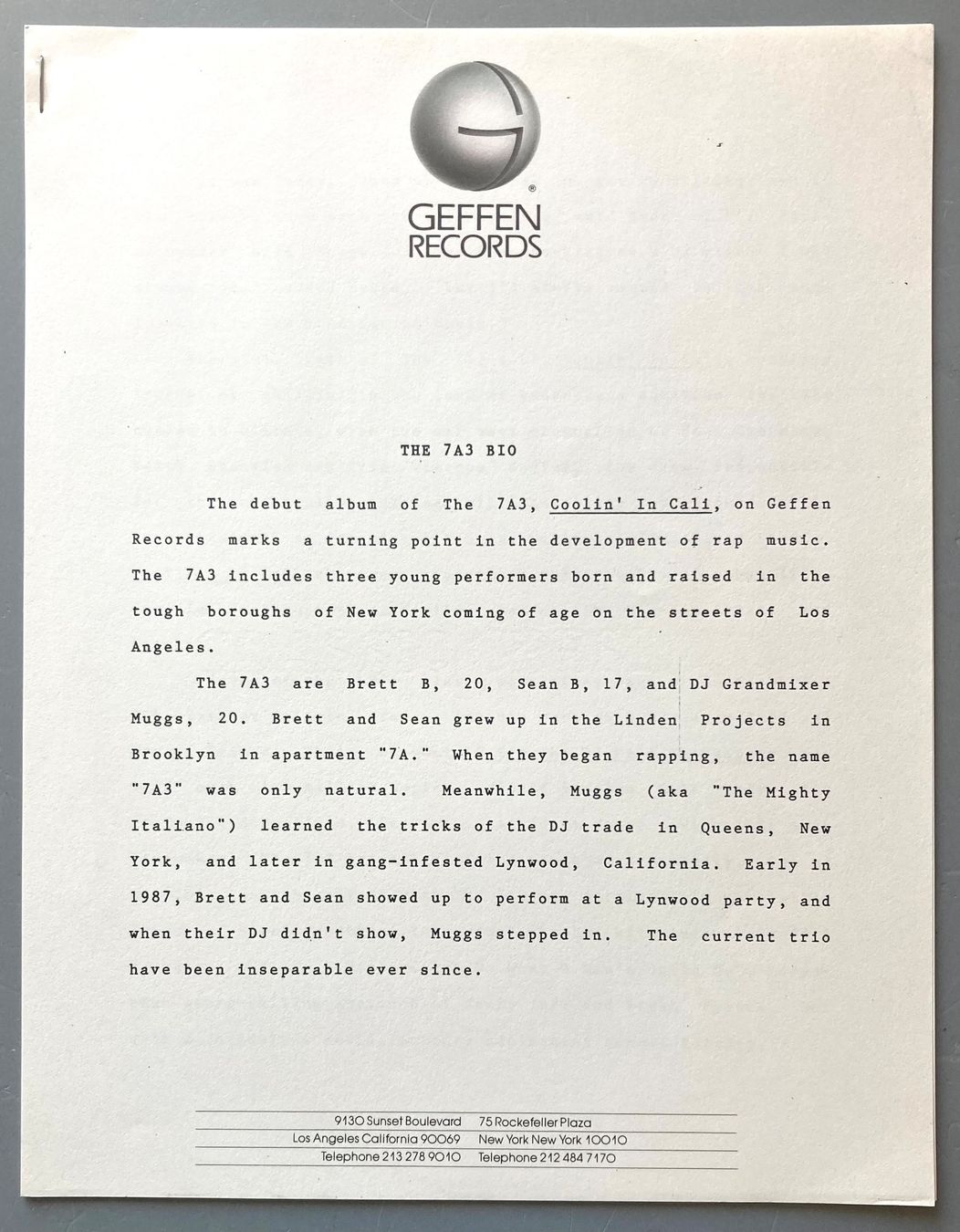 GEFFEN
RECORDS

THE 7A3 BIO

The debut album of The 7A3, Coolin' In Cali, on Geffen Records marks a turning point in the development of rap music. The 7A3 includes three young performers born and raised in the tough boroughs of New York coming of age on the streets of Los Angeles.

The 7A3 are Brett B, 20, Sean B, 17, and DJ Grandmixer Muggs, 20. Brett and Sean grew up in the Linden Projects in Brooklyn in apartment "7A." When they began rapping, the name "7A3" was only natural. Meanwhile, Muggs (aka "The Mighty Italiano") learned the tricks of the DJ trade in Queens, New York, and later in gang-infested Lynwood, California. Early in 1987, Brett and Sean showed up to perform at a Lynwood party, and when their DJ didn't show, Muggs stepped in. The current trio have been inseparable ever since.

9130 Sunset Boulevard
Los Angeles California 90069
Telephone 213 278 9010

75 Rockefeller Plaza
New York New York 10010
Telephone 212 484 7170